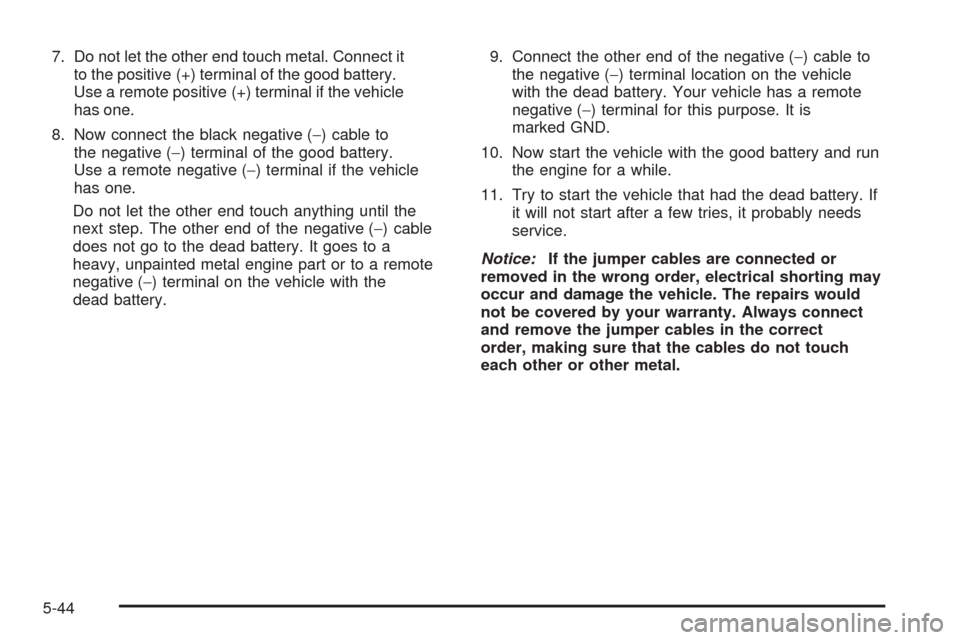 7. Do not let the other end touch metal. Connect it to the positive (+) terminal of the good battery. Use a remote positive (+) terminal if the vehicle has one.

8. Now connect the black negative (−) cable to the negative (−) terminal of the good battery. Use a remote negative (−) terminal if the vehicle has one.

Do not let the other end touch anything until the next step. The other end of the negative (−) cable does not go to the dead battery. It goes to a heavy, unpainted metal engine part or to a remote negative (−) terminal on the vehicle with the dead battery.

9. Connect the other end of the negative (−) cable to the negative (−) terminal location on the vehicle with the dead battery. Your vehicle has a remote negative (−) terminal for this purpose. It is marked GND.

10. Now start the vehicle with the good battery and run the engine for a while.

11. Try to start the vehicle that had the dead battery. If it will not start after a few tries, it probably needs service.

Notice: If the jumper cables are connected or removed in the wrong order, electrical shorting may occur and damage the vehicle. The repairs would not be covered by your warranty. Always connect and remove the jumper cables in the correct order, making sure that the cables do not touch each other or other metal.

5-44

carmanualsonline.info